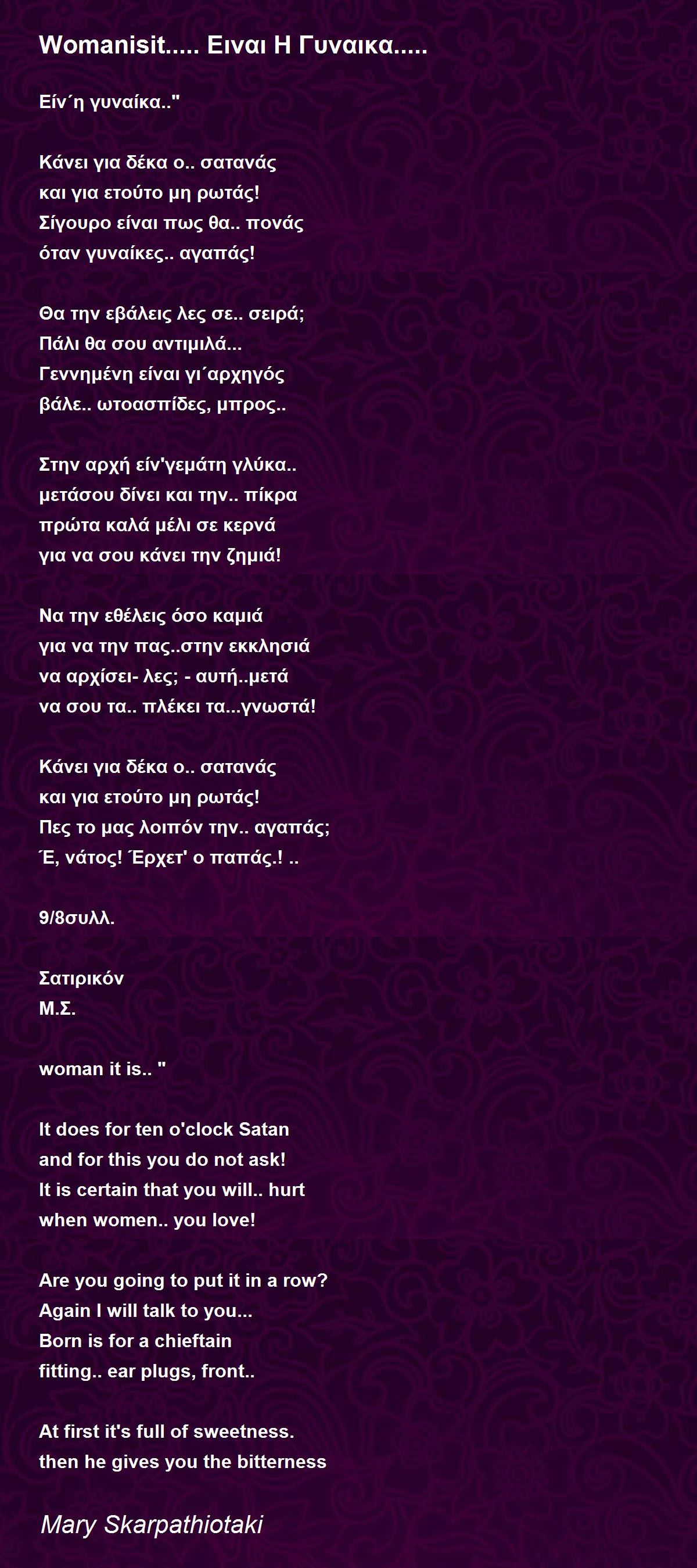 Womanisit..... Ειναι Η Γυναικα.....

Είν΄η γυναίκα.."

Κάνει για δέκα ο.. σατανάς
και για ετούτο μη ρωτάς!
Σίγουρο είναι πως θα.. πονάς
όταν γυναίκες.. αγαπάς!

Θα την εβάλεις λες σε.. σειρά;
Πάλι θα σου αντιμιλά...
Γεννημένη είναι γι΄αρχηγός
βάλε.. ωτοασπίδες, μπρος..

Στην αρχή είν'γεμάτη γλύκα..
μετάσου δίνει και την.. πίκρα
πρώτα καλά μέλι σε κερνά
για να σου κάνει την ζημιά!

Να την εθέλεις όσο καμιά
για να την πας..στην εκκλησιά
να αρχίσει- λες; - αυτή..μετά
να σου τα.. πλέκει τα...γνωστά!

Κάνει για δέκα ο.. σατανάς
και για ετούτο μη ρωτάς!
Πες το μας λοιπόν την.. αγαπάς;
Έ, νάτος! Έρχετ' ο παπάς.! ..

9/8συλλ.

Σατιρικόν
Μ.Σ.

woman it is.. "

It does for ten o'clock Satan
and for this you do not ask!
It is certain that you will.. hurt
when women.. you love!

Are you going to put it in a row?
Again I will talk to you...
Born is for a chieftain
fitting.. ear plugs, front..

At first it's full of sweetness.
then he gives you the bitterness

Mary Skarpathiotaki